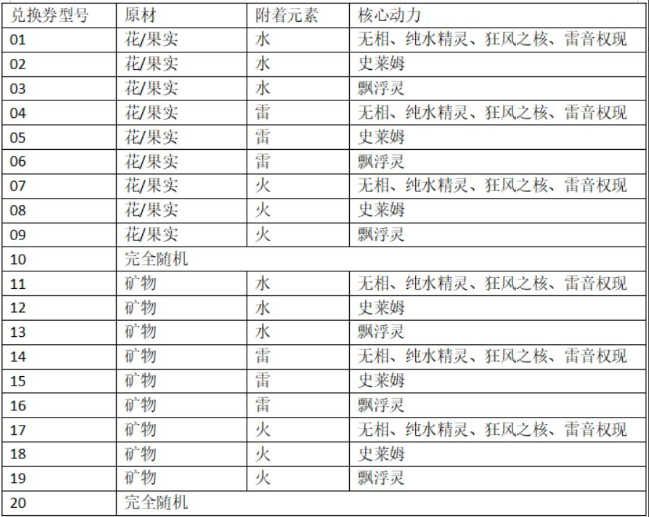 | 兑换券型号 | 原材 | 附着元素 | 核心动力 |
|---|---|---|---|
| 01 | 花/果实 | 水 | 无相、纯水精灵、狂风之核、雷音权现 |
| 02 | 花/果实 | 水 | 史莱姆 |
| 03 | 花/果实 | 水 | 飘浮灵 |
| 04 | 花/果实 | 雷 | 无相、纯水精灵、狂风之核、雷音权现 |
| 05 | 花/果实 | 雷 | 史莱姆 |
| 06 | 花/果实 | 雷 | 飘浮灵 |
| 07 | 花/果实 | 火 | 无相、纯水精灵、狂风之核、雷音权现 |
| 08 | 花/果实 | 火 | 史莱姆 |
| 09 | 花/果实 | 火 | 飘浮灵 |
| 10 | 完全随机 | | |
| 11 | 矿物 | 水 | 无相、纯水精灵、狂风之核、雷音权现 |
| 12 | 矿物 | 水 | 史莱姆 |
| 13 | 矿物 | 水 | 飘浮灵 |
| 14 | 矿物 | 雷 | 无相、纯水精灵、狂风之核、雷音权现 |
| 15 | 矿物 | 雷 | 史莱姆 |
| 16 | 矿物 | 雷 | 飘浮灵 |
| 17 | 矿物 | 火 | 无相、纯水精灵、狂风之核、雷音权现 |
| 18 | 矿物 | 火 | 史莱姆 |
| 19 | 矿物 | 火 | 飘浮灵 |
| 20 | 完全随机 | | |